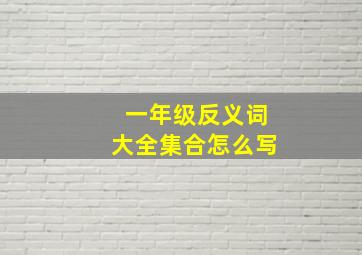 一年级反义词
大全集合怎么写